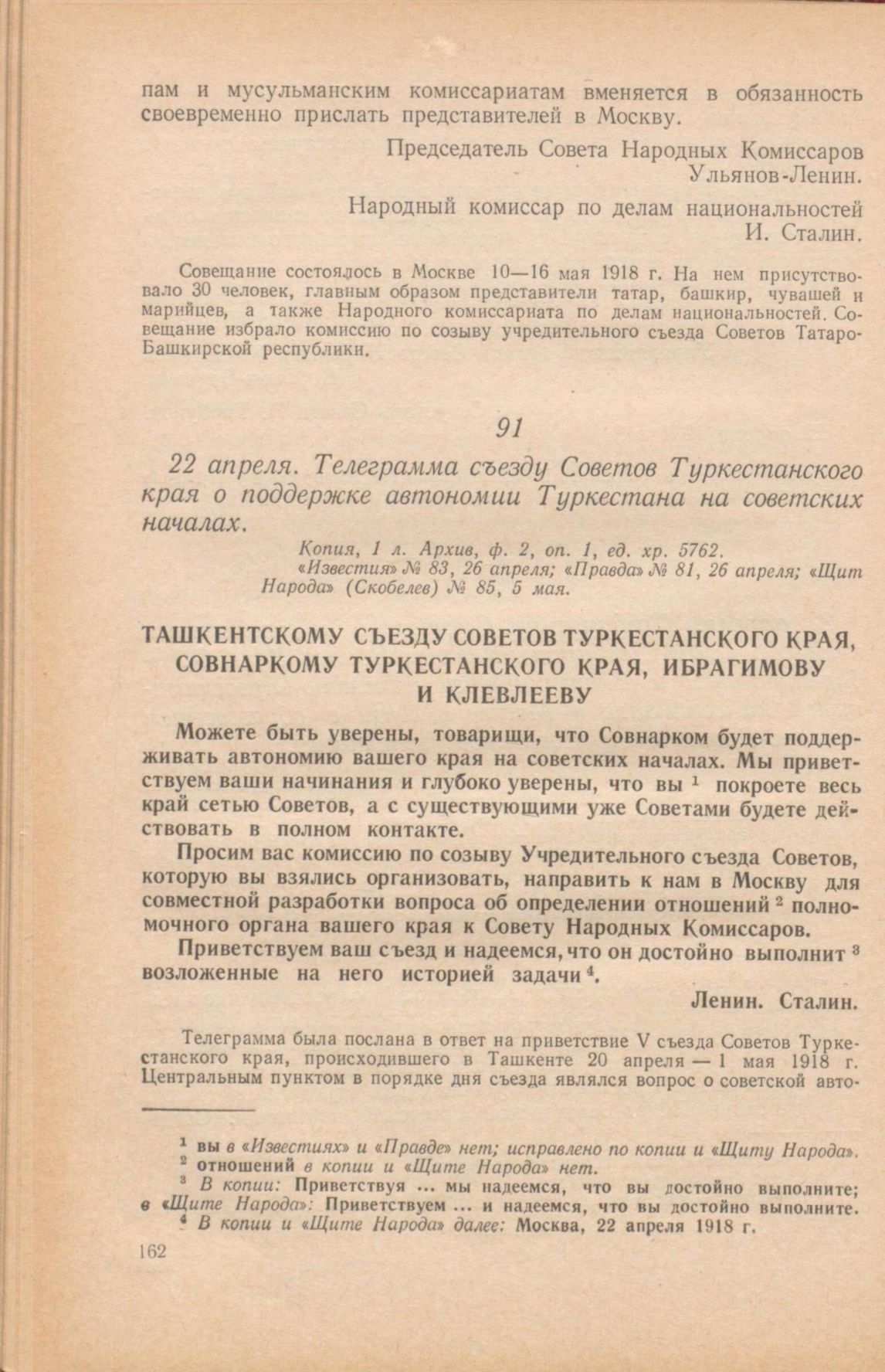 пам и мусульманским комиссариатам вменяется в обязанность своевременно прислать представителей в Москву.

Председатель Совета Народных Комиссаров
Ульянов-Ленин.

Народный комиссар по делам национальностей
И. Сталин.

Совещание состоялось в Москве 10—16 мая 1918 г. На нем присутствовало 30 человек, главным образом представители татар, башкир, чувашей и марийцев, а также Народного комиссариата по делам национальностей. Совещание избрало комиссию по созыву учредительного съезда Советов Татаро-Башкирской республики.

91

22 апреля. Телеграмма съезду Советов Туркестанского края о поддержке автономии Туркестана на советских началах.

Копия, 1 л. Архив, ф. 2, оп. 1, ед. хр. 5762.
«Известия» № 83, 26 апреля; «Правда» № 81, 26 апреля; «Щит Народа» (Скобелев) № 85, 5 мая.

ТАШКЕНТСКОМУ СЪЕЗДУ СОВЕТОВ ТУРКЕСТАНСКОГО КРАЯ, СОВНАРКОМУ ТУРКЕСТАНСКОГО КРАЯ, ИБРАГИМОВУ И КЛЕВЛЕЕВУ

Можете быть уверены, товарищи, что Совнарком будет поддерживать автономию вашего края на советских началах. Мы приветствуем ваши начинания и глубоко уверены, что вы $^1$ покроете весь край сетью Советов, а с существующими уже Советами будете действовать в полном контакте.

Просим вас комиссию по созыву Учредительного съезда Советов, которую вы взялись организовать, направить к нам в Москву для совместной разработки вопроса об определении отношений $^2$ полномочного органа вашего края к Совету Народных Комиссаров.

Приветствуем ваш съезд и надеемся, что он достойно выполнит $^3$ возложенные на него историей задачи $^4$.

Ленин. Сталин.

Телеграмма была послана в ответ на приветствие V съезда Советов Туркестанского края, происходившего в Ташкенте 20 апреля — 1 мая 1918 г. Центральным пунктом в порядке дня съезда являлся вопрос о советской авто-

$^1$ вы в «Известиях» и «Правде» нет; исправлено по копии и «Щиту Народа».
$^2$ отношений в копии и «Щите Народа» нет.
$^3$ В копии: Приветствуя ... мы надеемся, что вы достойно выполните; в «Щите Народа»: Приветствуем ... и надеемся, что вы достойно выполните.
$^4$ В копии и «Щите Народа» далее: Москва, 22 апреля 1918 г.

162